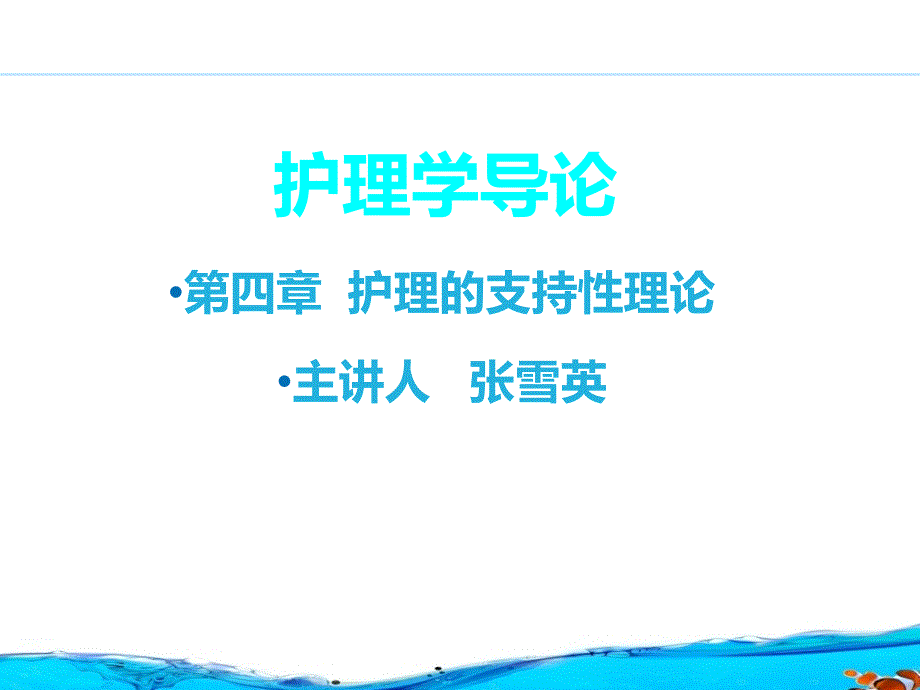 护理学导论

•第四章 护理的支持性理论

•主讲人 张雪英